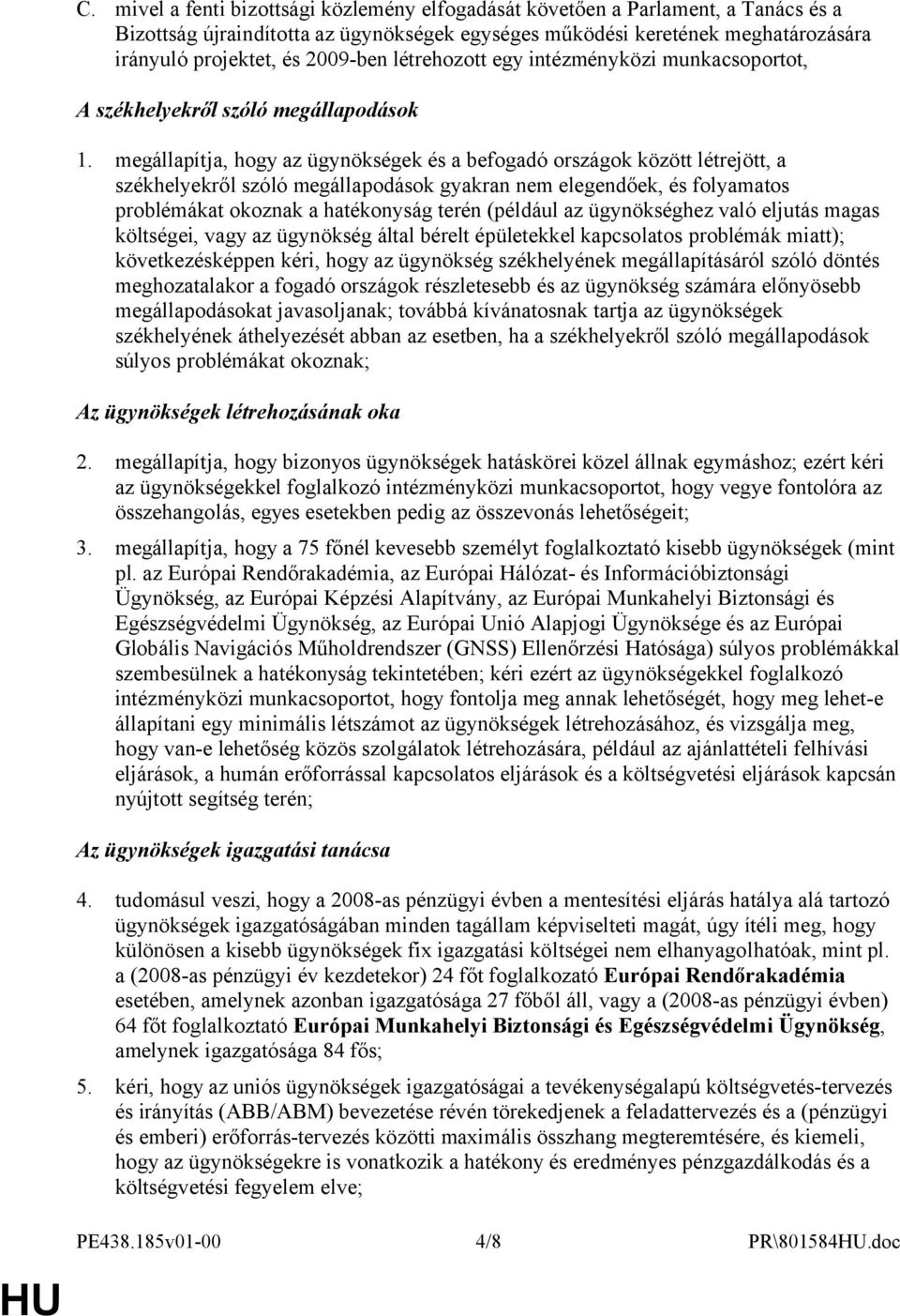 C. mivel a fenti bizottsági közlemény elfogadását követően a Parlament, a Tanács és a Bizottság újraindította az ügynökségek egységes működési keretének meghatározására irányuló projektet, és 2009-ben létrehozott egy intézményközi munkacsoportot,

A székhelyekről szóló megállapodások

1. megállapítja, hogy az ügynökségek és a befogadó országok között létrejött, a székhelyekről szóló megállapodások gyakran nem elegendőek, és folyamatos problémákat okoznak a hatékonyság terén (például az ügynökséghez való eljutás magas költségei, vagy az ügynökség által bérelt épületekkel kapcsolatos problémák miatt); következésképpen kéri, hogy az ügynökség székhelyének megállapításáról szóló döntés meghozatalakor a fogadó országok részletesebb és az ügynökség számára előnyösebb megállapodásokat javasoljanak; továbbá kívánatosnak tartja az ügynökségek székhelyének áthelyezését abban az esetben, ha a székhelyekről szóló megállapodások súlyos problémákat okoznak;

Az ügynökségek létrehozásának oka

2. megállapítja, hogy bizonyos ügynökségek hatáskörei közel állnak egymáshoz; ezért kéri az ügynökségekkel foglalkozó intézményközi munkacsoportot, hogy vegye fontolóra az összehangolás, egyes esetekben pedig az összevonás lehetőségeit;

3. megállapítja, hogy a 75 főnél kevesebb személyt foglalkoztató kisebb ügynökségek (mint pl. az Európai Rendőrakadémia, az Európai Hálózat- és Információbiztonsági Ügynökség, az Európai Képzési Alapítvány, az Európai Munkahelyi Biztonsági és Egészségvédelmi Ügynökség, az Európai Unió Alapjogi Ügynöksége és az Európai Globális Navigációs Műholdrendszer (GNSS) Ellenőrzési Hatósága) súlyos problémákkal szembesülnek a hatékonyság tekintetében; kéri ezért az ügynökségekkel foglalkozó intézményközi munkacsoportot, hogy fontolja meg annak lehetőségét, hogy meg lehet-e állapítani egy minimális létszámot az ügynökségek létrehozásához, és vizsgálja meg, hogy van-e lehetőség közös szolgálatok létrehozására, például az ajánlattételi felhívási eljárások, a humán erőforrással kapcsolatos eljárások és a költségvetési eljárások kapcsán nyújtott segítség terén;

Az ügynökségek igazgatási tanácsa

4. tudomásul veszi, hogy a 2008-as pénzügyi évben a mentesítési eljárás hatálya alá tartozó ügynökségek igazgatóságában minden tagállam képviselteti magát, úgy ítéli meg, hogy különösen a kisebb ügynökségek fix igazgatási költségei nem elhanyagolhatóak, mint pl. a (2008-as pénzügyi év kezdetekor) 24 főt foglalkozató Európai Rendőrakadémia esetében, amelynek azonban igazgatósága 27 főből áll, vagy a (2008-as pénzügyi évben) 64 főt foglalkoztató Európai Munkahelyi Biztonsági és Egészségvédelmi Ügynökség, amelynek igazgatósága 84 fős;

5. kéri, hogy az uniós ügynökségek igazgatóságai a tevékenységalapú költségvetés-tervezés és irányítás (ABB/ABM) bevezetése révén törekedjenek a feladattervezés és a (pénzügyi és emberi) erőforrás-tervezés közötti maximális összhang megteremtésére, és kiemeli, hogy az ügynökségekre is vonatkozik a hatékony és eredményes pénzgazdálkodás és a költségvetési fegyelem elve;

PE438.185v01-00 4/8 PR\801584HU.doc

HU